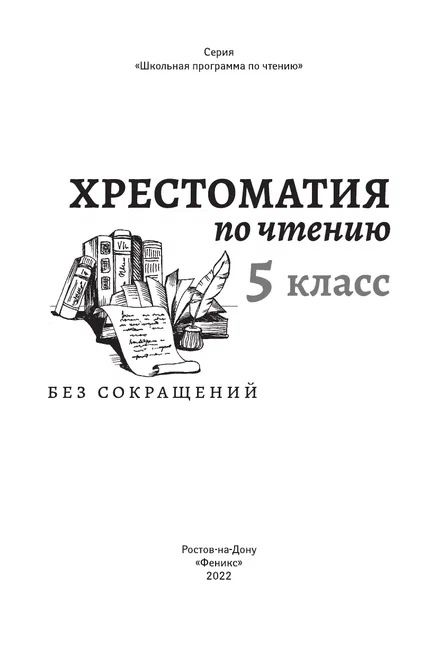 Серия
«Школьная программа по чтению»

ХРЕСТОМАТИЯ
по чтению
5 класс

БЕЗ СОКРАЩЕНИЙ

Ростов-на-Дону
«Феникс»
2022